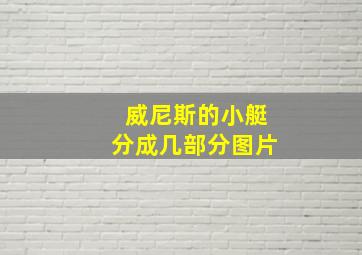 威尼斯的小艇
分成几部分图片